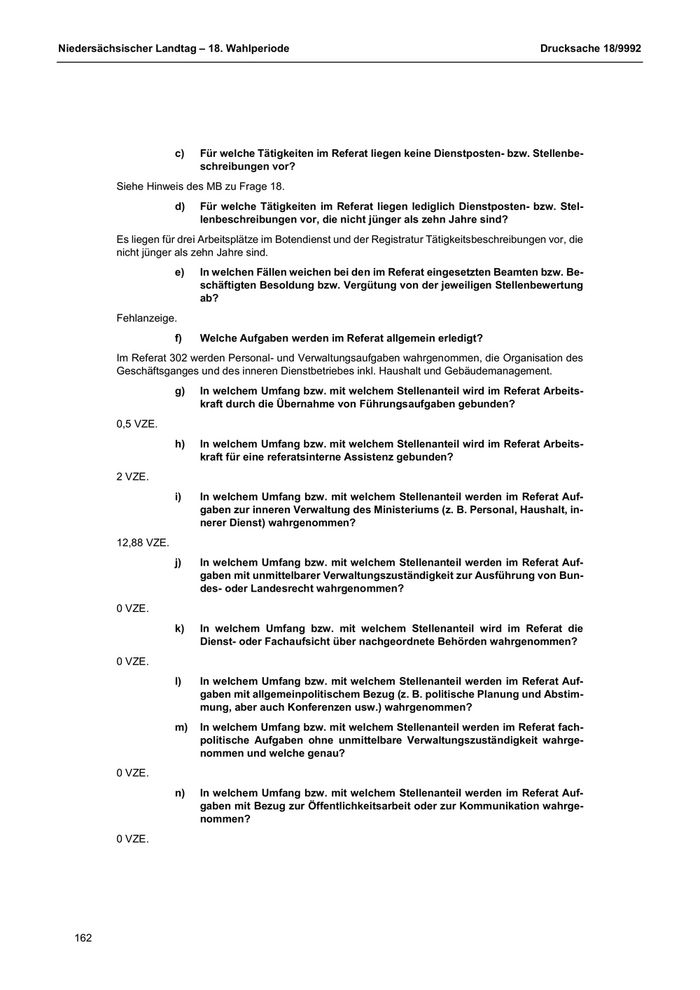 Niedersächsischer Landtag – 18. Wahlperiode

Drucksache 18/9992

c) Für welche Tätigkeiten im Referat liegen keine Dienstposten- bzw. Stellenbeschreibungen vor?

Siehe Hinweis des MB zu Frage 18.

d) Für welche Tätigkeiten im Referat liegen lediglich Dienstposten- bzw. Stellenbeschreibungen vor, die nicht jünger als zehn Jahre sind?

Es liegen für drei Arbeitsplätze im Botendienst und der Registratur Tätigkeitsbeschreibungen vor, die nicht jünger als zehn Jahre sind.

e) In welchen Fällen weichen bei den im Referat eingesetzten Beamten bzw. Beschäftigten Besoldung bzw. Vergütung von der jeweiligen Stellenbewertung ab?

Fehlanzeige.

f) Welche Aufgaben werden im Referat allgemein erledigt?

Im Referat 302 werden Personal- und Verwaltungsaufgaben wahrgenommen, die Organisation des Geschäftsganges und des inneren Dienstbetriebes inkl. Haushalt und Gebäudemanagement.

g) In welchem Umfang bzw. mit welchem Stellenanteil wird im Referat Arbeitskraft durch die Übernahme von Führungsaufgaben gebunden?

0,5 VZE.

h) In welchem Umfang bzw. mit welchem Stellenanteil wird im Referat Arbeitskraft für eine referatsinterne Assistenz gebunden?

2 VZE.

i) In welchem Umfang bzw. mit welchem Stellenanteil werden im Referat Aufgaben zur inneren Verwaltung des Ministeriums (z. B. Personal, Haushalt, innerer Dienst) wahrgenommen?

12,88 VZE.

j) In welchem Umfang bzw. mit welchem Stellenanteil werden im Referat Aufgaben mit unmittelbarer Verwaltungszuständigkeit zur Ausführung von Bundes- oder Landesrecht wahrgenommen?

0 VZE.

k) In welchem Umfang bzw. mit welchem Stellenanteil wird im Referat die Dienst- oder Fachaufsicht über nachgeordnete Behörden wahrgenommen?

0 VZE.

l) In welchem Umfang bzw. mit welchem Stellenanteil werden im Referat Aufgaben mit allgemeinpolitischem Bezug (z. B. politische Planung und Abstimmung, aber auch Konferenzen usw.) wahrgenommen?

m) In welchem Umfang bzw. mit welchem Stellenanteil werden im Referat fachpolitische Aufgaben ohne unmittelbare Verwaltungszuständigkeit wahrgenommen und welche genau?

0 VZE.

n) In welchem Umfang bzw. mit welchem Stellenanteil werden im Referat Aufgaben mit Bezug zur Öffentlichkeitsarbeit oder zur Kommunikation wahrgenommen?

0 VZE.

162